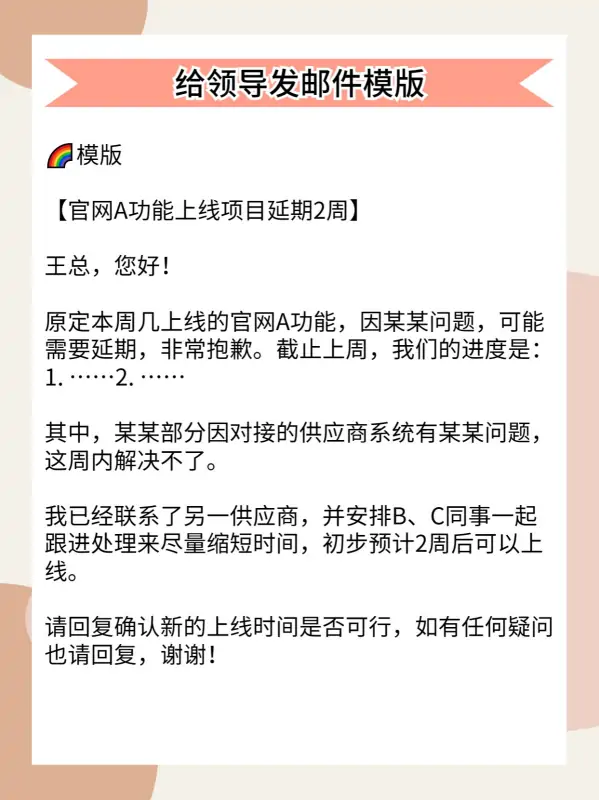 给领导发邮件模版

🌈模版

【官网A功能上线项目延期2周】

王总，您好！

原定本周几上线的官网A功能，因某某问题，可能需要延期，非常抱歉。截止上周，我们的进度是：1. ……2. ……

其中，某某部分因对接的供应商系统有某某问题，这周内解决不了。

我已经联系了另一供应商，并安排B、C同事一起跟进处理来尽量缩短时间，初步预计2周后可以上线。

请回复确认新的上线时间是否可行，如有任何疑问也请回复，谢谢！